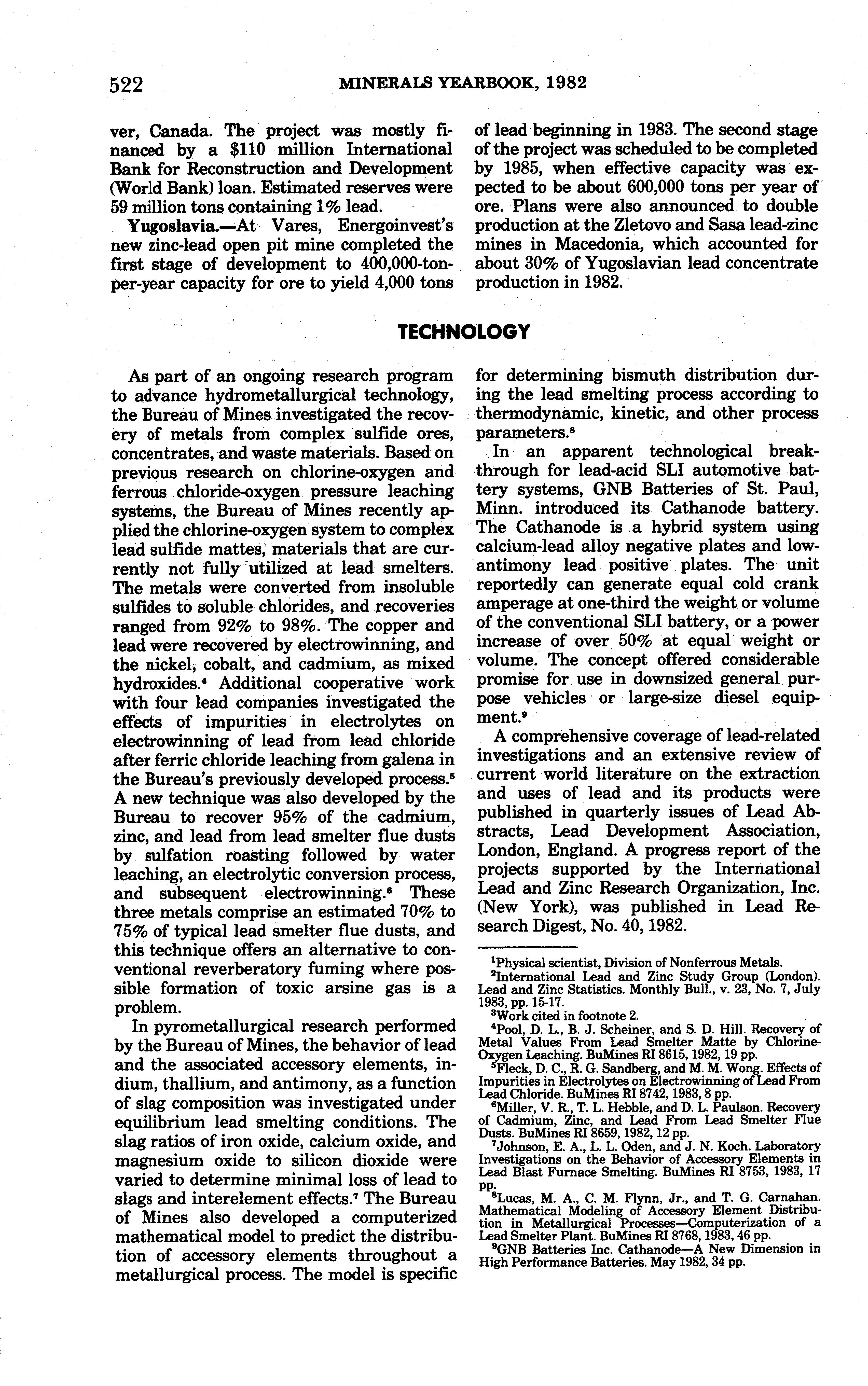 522 MINERALS YEARBOOK, 1982

ver, Canada. The project was mostly financed by a $110 million International Bank for Reconstruction and Development (World Bank) loan. Estimated reserves were 59 million tons containing 1% lead.

Yugoslavia.—At Vares, Energoinvest's new zinc-lead open pit mine completed the first stage of development to 400,000-ton-per-year capacity for ore to yield 4,000 tons of lead beginning in 1983. The second stage of the project was scheduled to be completed by 1985, when effective capacity was expected to be about 600,000 tons per year of ore. Plans were also announced to double production at the Zletovo and Sasa lead-zinc mines in Macedonia, which accounted for about 30% of Yugoslavian lead concentrate production in 1982.

TECHNOLOGY

As part of an ongoing research program to advance hydrometallurgical technology, the Bureau of Mines investigated the recovery of metals from complex sulfide ores, concentrates, and waste materials. Based on previous research on chlorine-oxygen and ferrous chloride-oxygen pressure leaching systems, the Bureau of Mines recently applied the chlorine-oxygen system to complex lead sulfide mattes, materials that are currently not fully utilized at lead smelters. The metals were converted from insoluble sulfides to soluble chlorides, and recoveries ranged from 92% to 98%. The copper and lead were recovered by electrowinning, and the nickel, cobalt, and cadmium, as mixed hydroxides.$^4$ Additional cooperative work with four lead companies investigated the effects of impurities in electrolytes on electrowinning of lead from lead chloride after ferric chloride leaching from galena in the Bureau's previously developed process.$^5$ A new technique was also developed by the Bureau to recover 95% of the cadmium, zinc, and lead from lead smelter flue dusts by sulfation roasting followed by water leaching, an electrolytic conversion process, and subsequent electrowinning.$^6$ These three metals comprise an estimated 70% to 75% of typical lead smelter flue dusts, and this technique offers an alternative to conventional reverberatory fuming where possible formation of toxic arsine gas is a problem.

In pyrometallurgical research performed by the Bureau of Mines, the behavior of lead and the associated accessory elements, indium, thallium, and antimony, as a function of slag composition was investigated under equilibrium lead smelting conditions. The slag ratios of iron oxide, calcium oxide, and magnesium oxide to silicon dioxide were varied to determine minimal loss of lead to slags and interelement effects.$^7$ The Bureau of Mines also developed a computerized mathematical model to predict the distribution of accessory elements throughout a metallurgical process. The model is specific for determining bismuth distribution during the lead smelting process according to thermodynamic, kinetic, and other process parameters.$^8$

In an apparent technological breakthrough for lead-acid SLI automotive battery systems, GNB Batteries of St. Paul, Minn. introduced its Cathanode battery. The Cathanode is a hybrid system using calcium-lead alloy negative plates and low-antimony lead positive plates. The unit reportedly can generate equal cold crank amperage at one-third the weight or volume of the conventional SLI battery, or a power increase of over 50% at equal weight or volume. The concept offered considerable promise for use in downsized general purpose vehicles or large-size diesel equipment.$^9$

A comprehensive coverage of lead-related investigations and an extensive review of current world literature on the extraction and uses of lead and its products were published in quarterly issues of Lead Abstracts, Lead Development Association, London, England. A progress report of the projects supported by the International Lead and Zinc Research Organization, Inc. (New York), was published in Lead Research Digest, No. 40, 1982.

$^1$Physical scientist, Division of Nonferrous Metals.
$^2$International Lead and Zinc Study Group (London). Lead and Zinc Statistics. Monthly Bull., v. 23, No. 7, July 1983, pp. 15-17.
$^3$Work cited in footnote 2.
$^4$Pool, D. L., B. J. Scheiner, and S. D. Hill. Recovery of Metal Values From Lead Smelter Matte by Chlorine-Oxygen Leaching. BuMines RI 8615, 1982, 19 pp.
$^5$Fleck, D. C., R. G. Sandberg, and M. M. Wong. Effects of Impurities in Electrolytes on Electrowinning of Lead From Lead Chloride. BuMines RI 8742, 1983, 8 pp.
$^6$Miller, V. R., T. L. Hebble, and D. L. Paulson. Recovery of Cadmium, Zinc, and Lead From Lead Smelter Flue Dusts. BuMines RI 8659, 1982, 12 pp.
$^7$Johnson, E. A., L. L. Oden, and J. N. Koch. Laboratory Investigations on the Behavior of Accessory Elements in Lead Blast Furnace Smelting. BuMines RI 8753, 1983, 17 pp.
$^8$Lucas, M. A., C. M. Flynn, Jr., and T. G. Carnahan. Mathematical Modeling of Accessory Element Distribution in Metallurgical Processes—Computerization of a Lead Smelter Plant. BuMines RI 8768, 1983, 46 pp.
$^9$GNB Batteries Inc. Cathanode—A New Dimension in High Performance Batteries. May 1982, 34 pp.